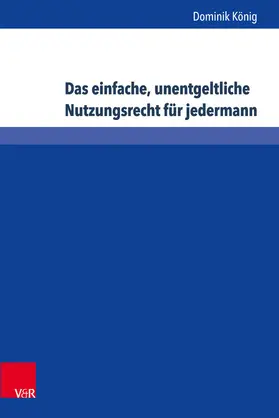 Dominik König

Das einfache, unentgeltliche Nutzungsrecht für jedermann

V&R